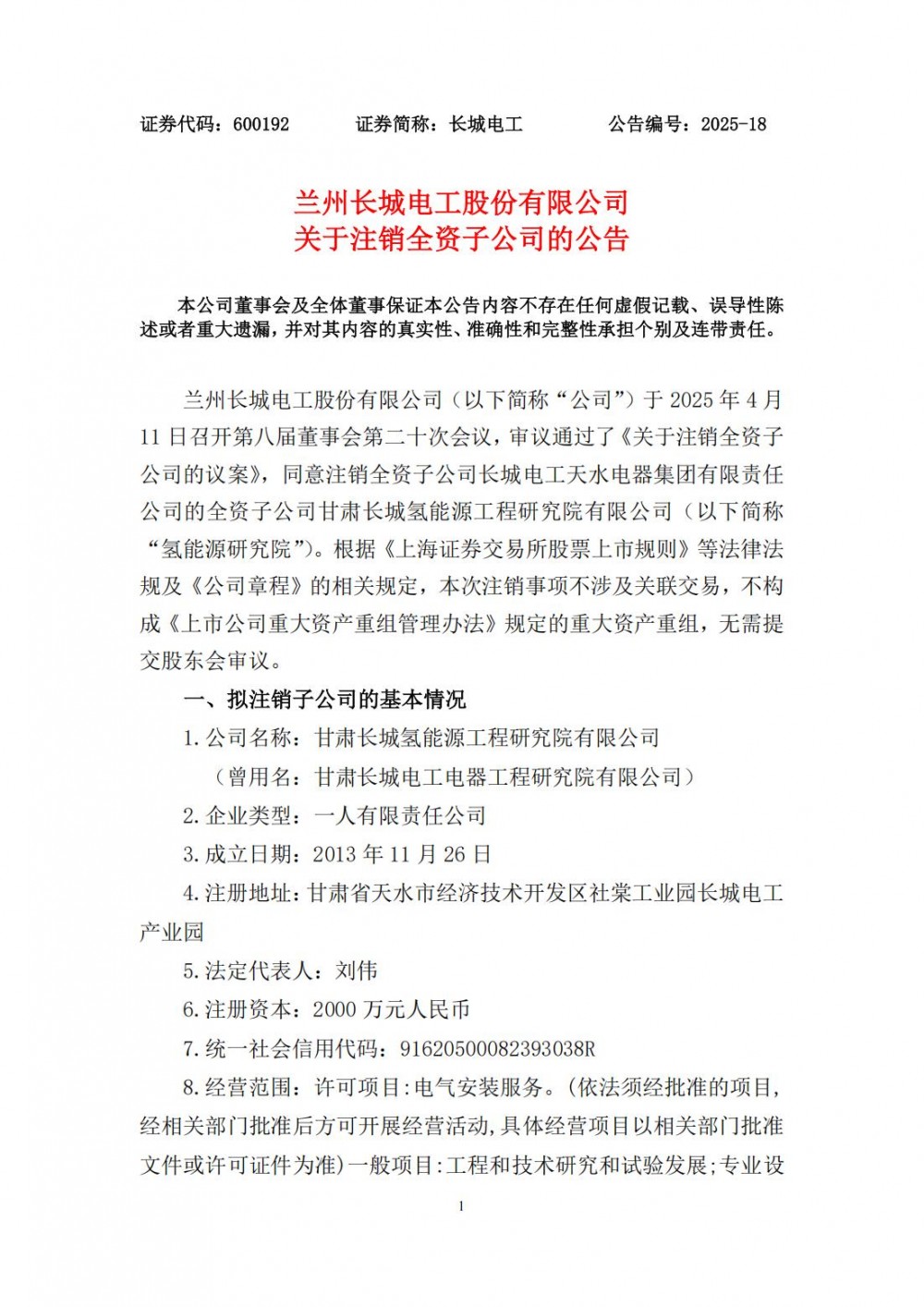 证券代码：600192　　证券简称：长城电工　　公告编号：2025-18

兰州长城电工股份有限公司
关于注销全资子公司的公告

本公司董事会及全体董事保证本公告内容不存在任何虚假记载、误导性陈述或者重大遗漏，并对其内容的真实性、准确性和完整性承担个别及连带责任。

兰州长城电工股份有限公司（以下简称“公司”）于 2025 年 4 月 11 日召开第八届董事会第二十次会议，审议通过了《关于注销全资子公司的议案》，同意注销全资子公司长城电工天水电器集团有限责任公司的全资子公司甘肃长城氢能源工程研究院有限公司（以下简称“氢能源研究院”）。根据《上海证券交易所股票上市规则》等法律法规及《公司章程》的相关规定，本次注销事项不涉及关联交易，不构成《上市公司重大资产重组管理办法》规定的重大资产重组，无需提交股东会审议。

一、拟注销子公司的基本情况

1.公司名称：甘肃长城氢能源工程研究院有限公司

（曾用名：甘肃长城电工电器工程研究院有限公司）

2.企业类型：一人有限责任公司

3.成立日期：2013 年 11 月 26 日

4.注册地址：甘肃省天水市经济技术开发区社棠工业园长城电工产业园

5.法定代表人：刘伟

6.注册资本：2000 万元人民币

7.统一社会信用代码：91620500082393038R

8.经营范围：许可项目:电气安装服务。(依法须经批准的项目,经相关部门批准后方可开展经营活动,具体经营项目以相关部门批准文件或许可证件为准)一般项目:工程和技术研究和试验发展;专业设

1